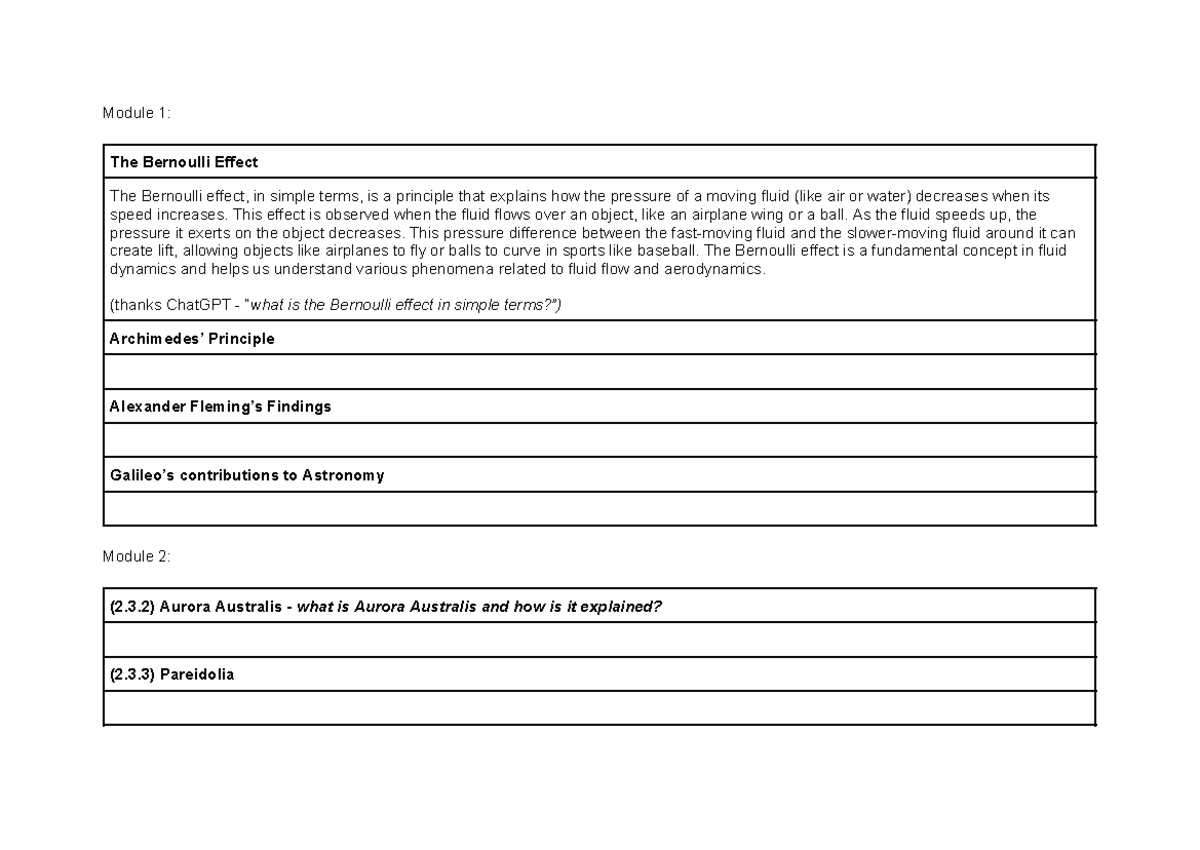 Module 1:

The Bernoulli Effect

The Bernoulli effect, in simple terms, is a principle that explains how the pressure of a moving fluid (like air or water) decreases when its speed increases. This effect is observed when the fluid flows over an object, like an airplane wing or a ball. As the fluid speeds up, the pressure it exerts on the object decreases. This pressure difference between the fast-moving fluid and the slower-moving fluid around it can create lift, allowing objects like airplanes to fly or balls to curve in sports like baseball. The Bernoulli effect is a fundamental concept in fluid dynamics and helps us understand various phenomena related to fluid flow and aerodynamics.

(thanks ChatGPT - "what is the Bernoulli effect in simple terms?")

Archimedes' Principle

Alexander Fleming's Findings

Galileo's contributions to Astronomy

Module 2:

(2.3.2) Aurora Australis - what is Aurora Australis and how is it explained?

(2.3.3) Pareidolia